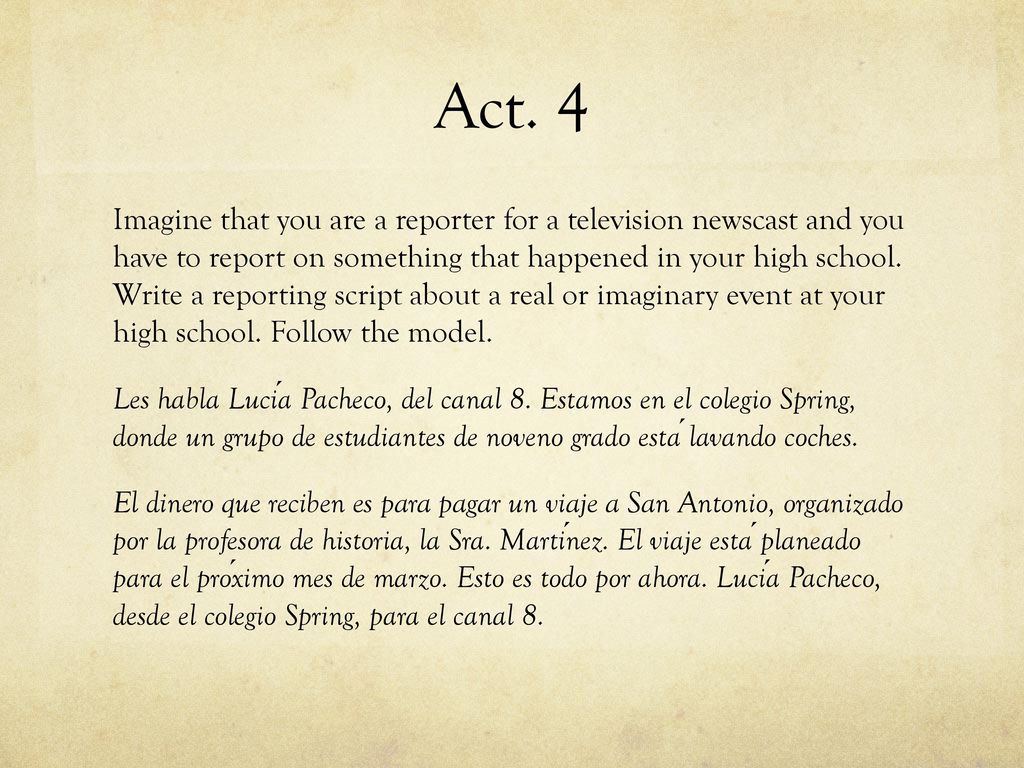 Act. 4

Imagine that you are a reporter for a television newscast and you have to report on something that happened in your high school. Write a reporting script about a real or imaginary event at your high school. Follow the model.

Les habla Lucía Pacheco, del canal 8. Estamos en el colegio Spring, donde un grupo de estudiantes de noveno grado está lavando coches.

El dinero que reciben es para pagar un viaje a San Antonio, organizado por la profesora de historia, la Sra. Martínez. El viaje está planeado para el próximo mes de marzo. Esto es todo por ahora. Lucía Pacheco, desde el colegio Spring, para el canal 8.